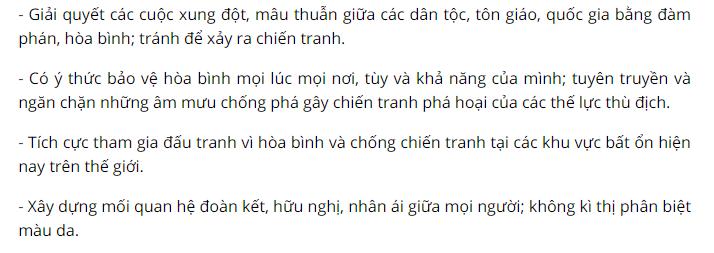 - Giải quyết các cuộc xung đột, mâu thuẫn giữa các dân tộc, tôn giáo, quốc gia bằng đàm phán, hòa bình; tránh để xảy ra chiến tranh.

- Có ý thức bảo vệ hòa bình mọi lúc mọi nơi, tùy và khả năng của mình; tuyên truyền và ngăn chặn những âm mưu chống phá gây chiến tranh phá hoại của các thế lực thù địch.

- Tích cực tham gia đấu tranh vì hòa bình và chống chiến tranh tại các khu vực bất ổn hiện nay trên thế giới.

- Xây dựng mối quan hệ đoàn kết, hữu nghị, nhân ái giữa mọi người; không kì thị phân biệt màu da.